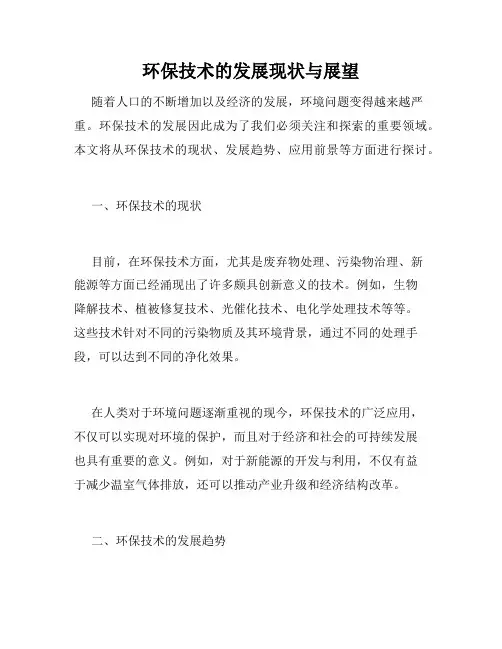 环保技术的发展现状与展望

随着人口的不断增加以及经济的发展，环境问题变得越来越严重。环保技术的发展因此成为了我们必须关注和探索的重要领域。本文将从环保技术的现状、发展趋势、应用前景等方面进行探讨。

一、环保技术的现状

目前，在环保技术方面，尤其是废弃物处理、污染物治理、新能源等方面已经涌现出了许多颇具创新意义的技术。例如，生物降解技术、植被修复技术、光催化技术、电化学处理技术等等。这些技术针对不同的污染物质及其环境背景，通过不同的处理手段，可以达到不同的净化效果。

在人类对于环境问题逐渐重视的现今，环保技术的广泛应用，不仅可以实现对环境的保护，而且对于经济和社会的可持续发展也具有重要的意义。例如，对于新能源的开发与利用，不仅有益于减少温室气体排放，还可以推动产业升级和经济结构改革。

二、环保技术的发展趋势